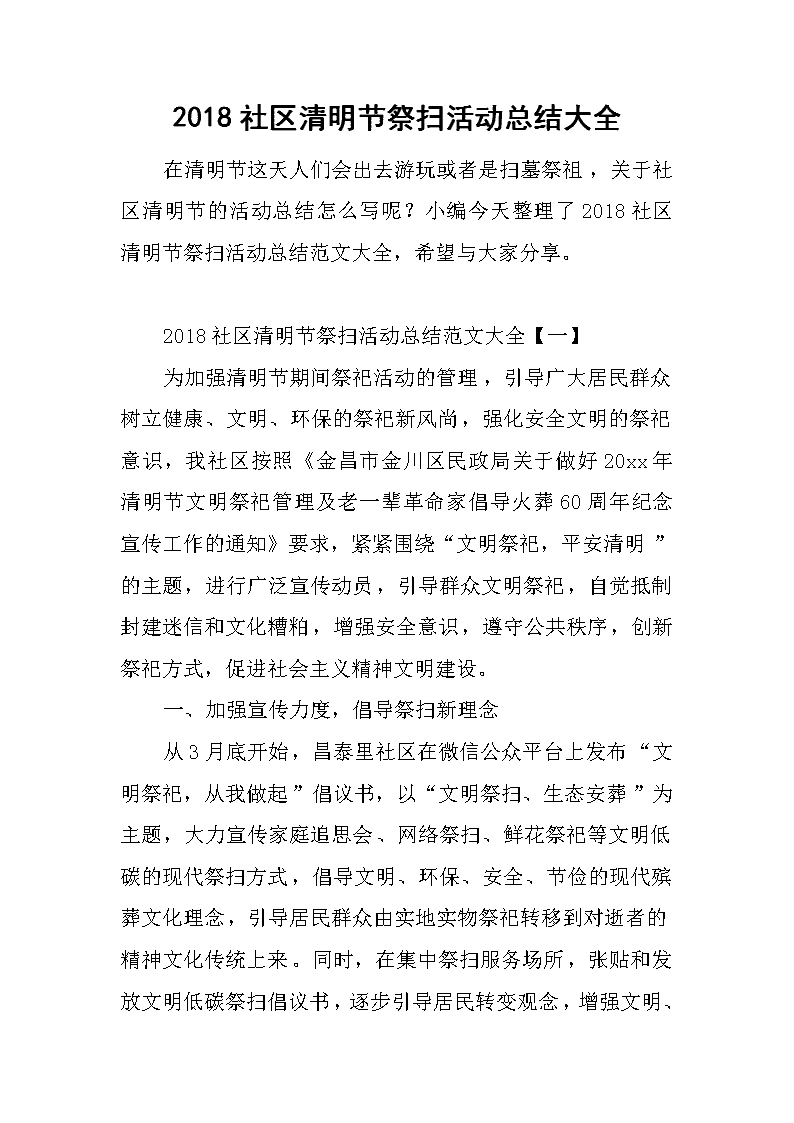 2018 社区清明节祭扫活动总结大全

在清明节这天人们会出去游玩或者是扫墓祭祖，关于社区清明节的活动总结怎么写呢？小编今天整理了 2018 社区清明节祭扫活动总结范文大全，希望与大家分享。

2018 社区清明节祭扫活动总结范文大全【一】

为加强清明节期间祭祀活动的管理，引导广大居民群众树立健康、文明、环保的祭祀新风尚，强化安全文明的祭祀意识，我社区按照《金昌市金川区民政局关于做好 20xx 年清明节文明祭祀管理及老一辈革命家倡导火葬 60 周年纪念宣传工作的通知》要求，紧紧围绕“文明祭祀，平安清明”的主题，进行广泛宣传动员，引导群众文明祭祀，自觉抵制封建迷信和文化糟粕，增强安全意识，遵守公共秩序，创新祭祀方式，促进社会主义精神文明建设。

一、加强宣传力度，倡导祭扫新理念

从 3 月底开始，昌泰里社区在微信公众平台上发布“文明祭祀，从我做起”倡议书，以“文明祭扫、生态安葬”为主题，大力宣传家庭追思会、网络祭扫、鲜花祭祀等文明低碳的现代祭扫方式，倡导文明、环保、安全、节俭的现代殡葬文化理念，引导居民群众由实地实物祭祀转移到对逝者的精神文化传统上来。同时，在集中祭扫服务场所，张贴和发放文明低碳祭扫倡议书，逐步引导居民转变观念，增强文明、